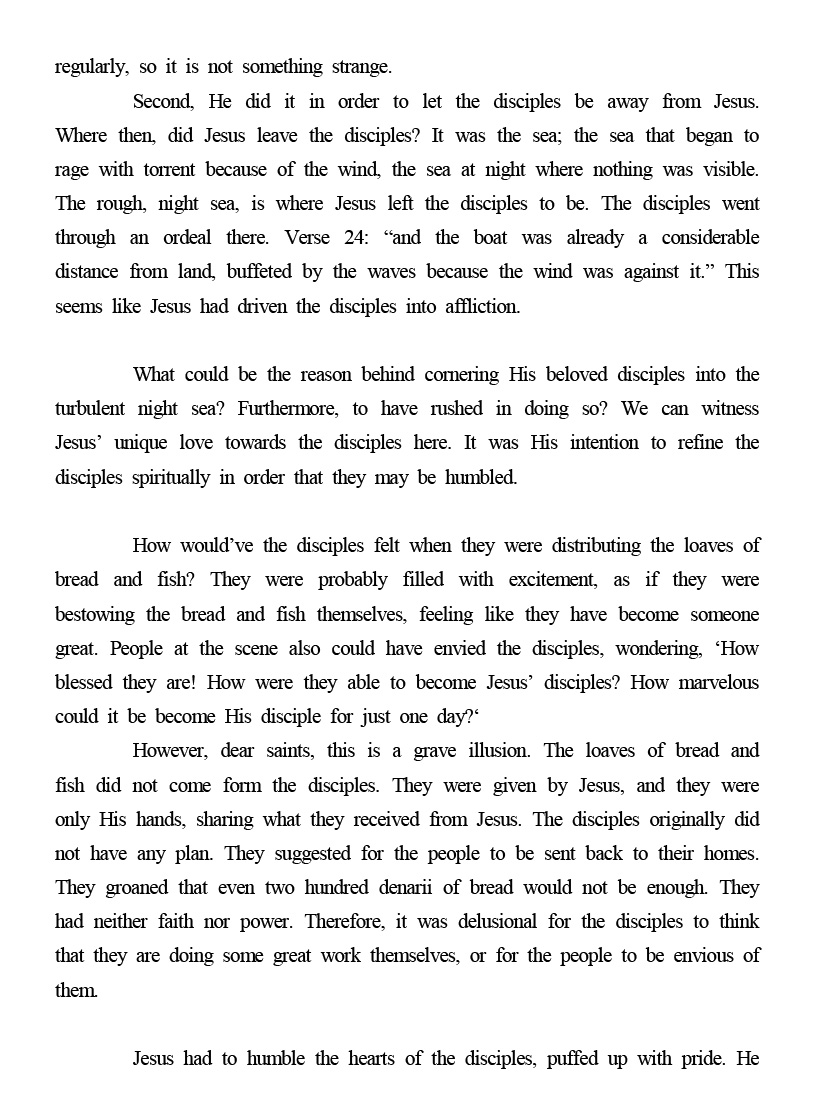 regularly, so it is not something strange.

Second, He did it in order to let the disciples be away from Jesus. Where then, did Jesus leave the disciples? It was the sea; the sea that began to rage with torrent because of the wind, the sea at night where nothing was visible. The rough, night sea, is where Jesus left the disciples to be. The disciples went through an ordeal there. Verse 24: “and the boat was already a considerable distance from land, buffeted by the waves because the wind was against it.” This seems like Jesus had driven the disciples into affliction.

What could be the reason behind cornering His beloved disciples into the turbulent night sea? Furthermore, to have rushed in doing so? We can witness Jesus’ unique love towards the disciples here. It was His intention to refine the disciples spiritually in order that they may be humbled.

How would’ve the disciples felt when they were distributing the loaves of bread and fish? They were probably filled with excitement, as if they were bestowing the bread and fish themselves, feeling like they have become someone great. People at the scene also could have envied the disciples, wondering, ‘How blessed they are! How were they able to become Jesus’ disciples? How marvelous could it be become His disciple for just one day?‘

However, dear saints, this is a grave illusion. The loaves of bread and fish did not come form the disciples. They were given by Jesus, and they were only His hands, sharing what they received from Jesus. The disciples originally did not have any plan. They suggested for the people to be sent back to their homes. They groaned that even two hundred denarii of bread would not be enough. They had neither faith nor power. Therefore, it was delusional for the disciples to think that they are doing some great work themselves, or for the people to be envious of them.

Jesus had to humble the hearts of the disciples, puffed up with pride. He